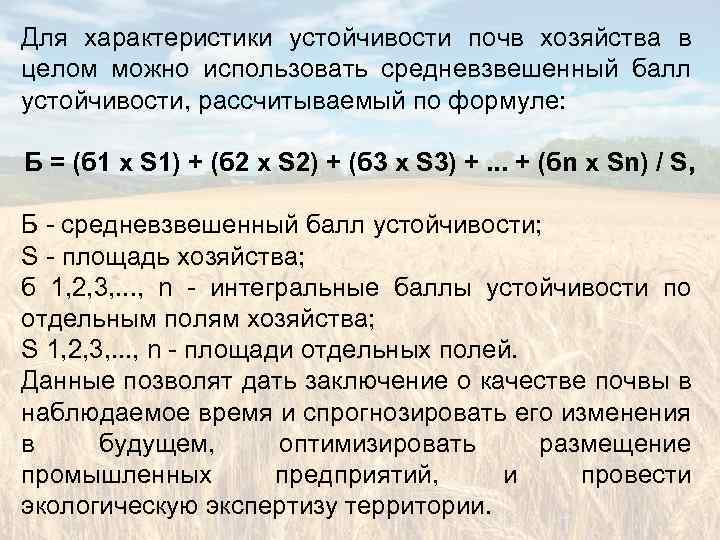 Для характеристики устойчивости почв хозяйства в целом можно использовать средневзвешенный балл устойчивости, рассчитываемый по формуле:

Б = (б1 х S1) + (б2 х S2) + (б3 х S3) + ... + (бn х Sn) / S,

Б - средневзвешенный балл устойчивости;
S - площадь хозяйства;
б 1,2,3,..., n - интегральные баллы устойчивости по отдельным полям хозяйства;
S 1,2,3,..., n - площади отдельных полей.
Данные позволят дать заключение о качестве почвы в наблюдаемое время и спрогнозировать его изменения в будущем, оптимизировать размещение промышленных предприятий, и провести экологическую экспертизу территории.